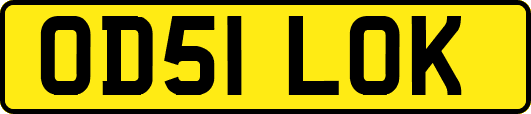 OD51 LOK